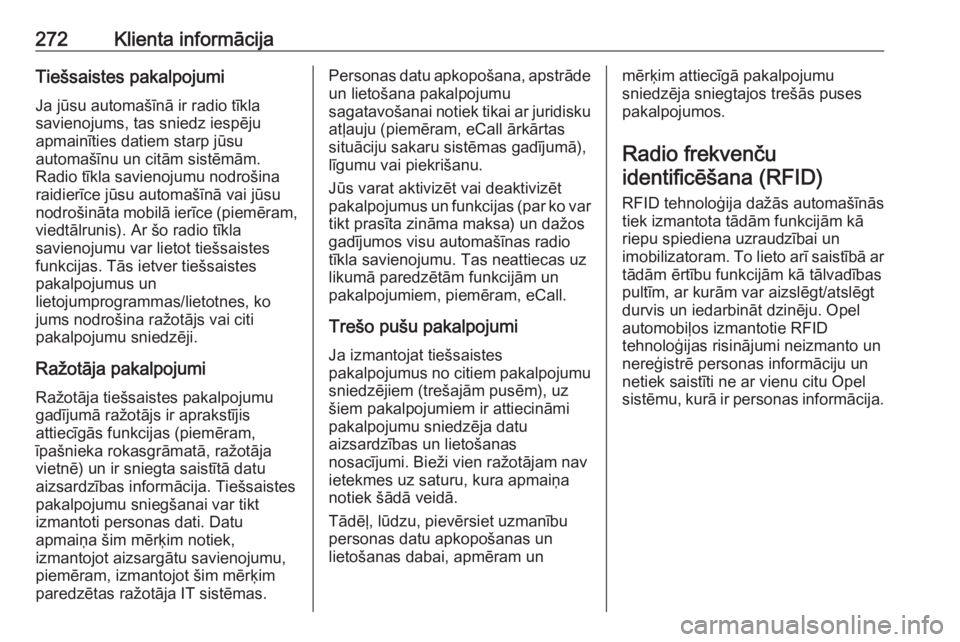 272 Klienta informācija

Tiešsaistes pakalpojumi

Ja jūsu automašīnā ir radio tīkla savienojums, tas sniedz iespēju apmainīties datiem starp jūsu automašīnu un citām sistēmām. Radio tīkla savienojumu nodrošina raidierīce jūsu automašīnā vai jūsu nodrošināta mobilā ierīce (piemēram, viedtālrunis). Ar šo radio tīkla savienojumu var lietot tiešsaistes funkcijas. Tās ietver tiešsaistes pakalpojumus un lietojumprogrammas/lietotnes, ko jums nodrošina ražotājs vai citi pakalpojumu sniedzēji.

Ražotāja pakalpojumi

Ražotāja tiešsaistes pakalpojumu gadījumā ražotājs ir aprakstījis attiecīgās funkcijas (piemēram, īpašnieka rokasgrāmatā, ražotāja vietnē) un ir sniegta saistītā datu aizsardzības informācija. Tiešsaistes pakalpojumu sniegšanai var tikt izmantoti personas dati. Datu apmaiņa šim mērķim notiek, izmantojot aizsargātu savienojumu, piemēram, izmantojot šim mērķim paredzētas ražotāja IT sistēmas.

Personas datu apkopošana, apstrāde un lietošana pakalpojumu sagatavošanai notiek tikai ar juridisku atļauju (piemēram, eCall ārkārtas situāciju sakaru sistēmas gadījumā), līgumu vai piekrišanu.

Jūs varat aktivizēt vai deaktivizēt pakalpojumus un funkcijas (par ko var tikt prasīta zināma maksa) un dažos gadījumos visu automašīnas radio tīkla savienojumu. Tas neattiecas uz likumā paredzētām funkcijām un pakalpojumiem, piemēram, eCall.

Trešo pušu pakalpojumi

Ja izmantojat tiešsaistes pakalpojumus no citiem pakalpojumu sniedzējiem (trešajām pusēm), uz šiem pakalpojumiem ir attiecināmi pakalpojumu sniedzēja datu aizsardzības un lietošanas nosacījumi. Bieži vien ražotājam nav ietekmes uz saturu, kura apmaiņa notiek šādā veidā.

Tādēļ, lūdzu, pievērsiet uzmanību personas datu apkopošanas un lietošanas dabai, apmēram un mērķim attiecīgā pakalpojumu sniedzēja sniegtajos trešās puses pakalpojumos.

Radio frekvenču identificēšana (RFID)

RFID tehnoloģija dažās automašīnās tiek izmantota tādām funkcijām kā riepu spiediena uzraudzībai un imobilizatoram. To lieto arī saistībā ar tādām ērtību funkcijām kā tālvadības pultīm, ar kurām var aizslēgt/atslēgt durvis un iedarbināt dzinēju. Opel automobiļos izmantotie RFID tehnoloģijas risinājumi neizmanto un nereģistrē personas informāciju un netiek saistīti ne ar vienu citu Opel sistēmu, kurā ir personas informācija.

carmanualsonline.info